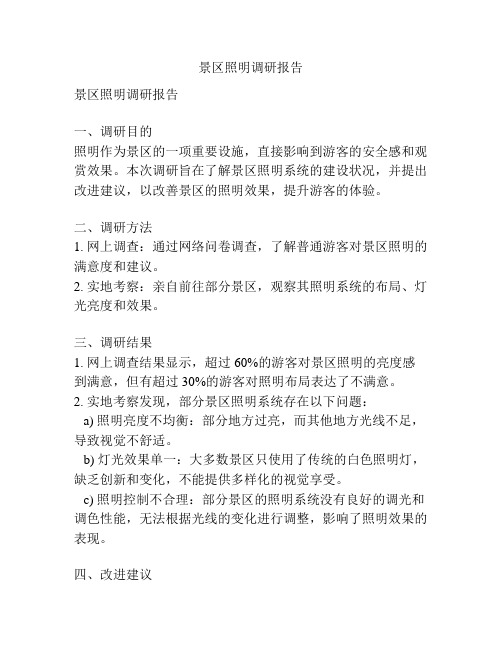 景区照明调研报告

景区照明调研报告

一、调研目的
照明作为景区的一项重要设施，直接影响到游客的安全感和观赏效果。本次调研旨在了解景区照明系统的建设状况，并提出改进建议，以改善景区的照明效果，提升游客的体验。

二、调研方法
1. 网上调查：通过网络问卷调查，了解普通游客对景区照明的满意度和建议。
2. 实地考察：亲自前往部分景区，观察其照明系统的布局、灯光亮度和效果。

三、调研结果
1. 网上调查结果显示，超过 60%的游客对景区照明的亮度感到满意，但有超过 30%的游客对照明布局表达了不满意。
2. 实地考察发现，部分景区照明系统存在以下问题：
a) 照明亮度不均衡：部分地方过亮，而其他地方光线不足，导致视觉不舒适。
b) 灯光效果单一：大多数景区只使用了传统的白色照明灯，缺乏创新和变化，不能提供多样化的视觉享受。
c) 照明控制不合理：部分景区的照明系统没有良好的调光和调色性能，无法根据光线的变化进行调整，影响了照明效果的表现。

四、改进建议